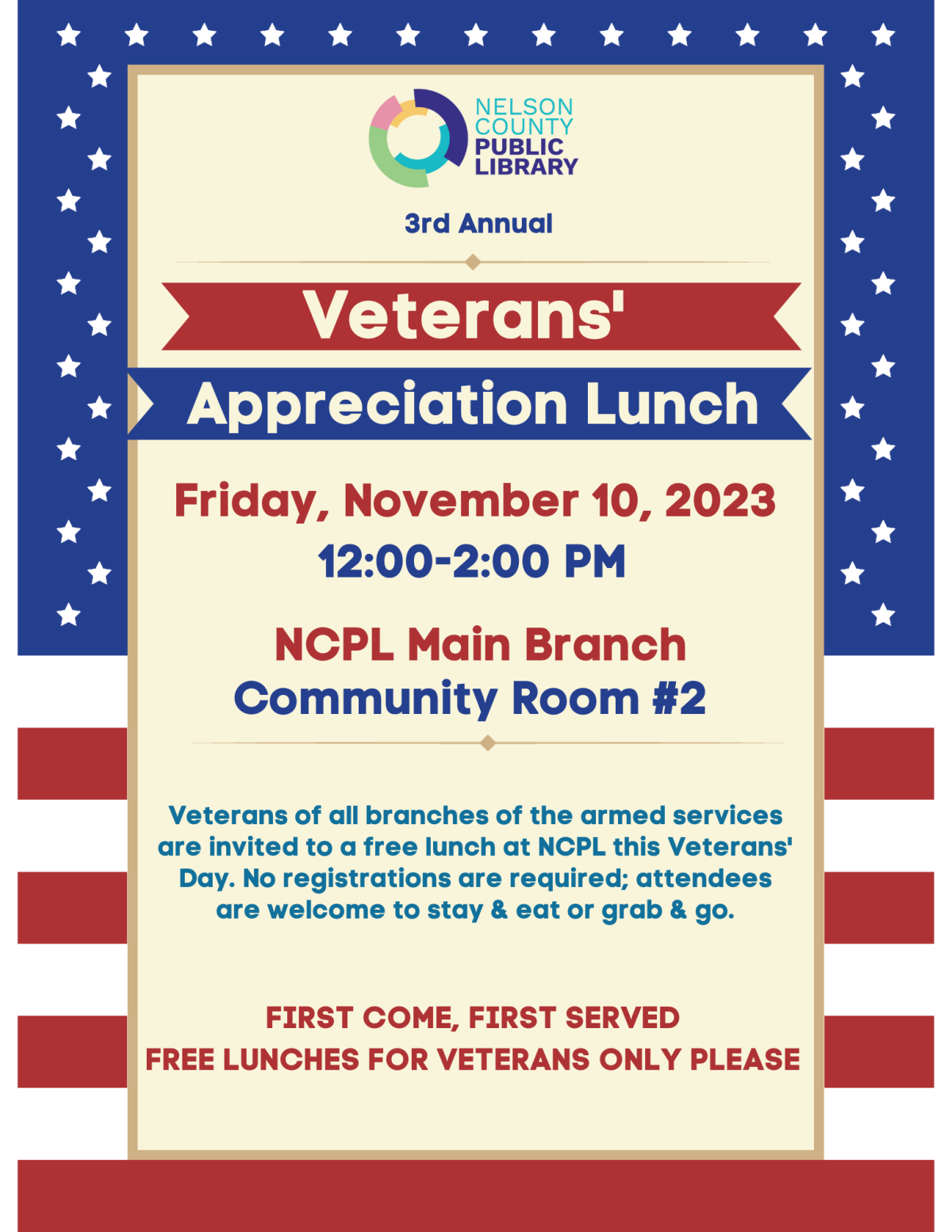 NELSON COUNTY PUBLIC LIBRARY

3rd Annual

Veterans'

Appreciation Lunch

Friday, November 10, 2023
12:00-2:00 PM

NCPL Main Branch
Community Room #2

Veterans of all branches of the armed services are invited to a free lunch at NCPL this Veterans' Day. No registrations are required; attendees are welcome to stay & eat or grab & go.

FIRST COME, FIRST SERVED
FREE LUNCHES FOR VETERANS ONLY PLEASE